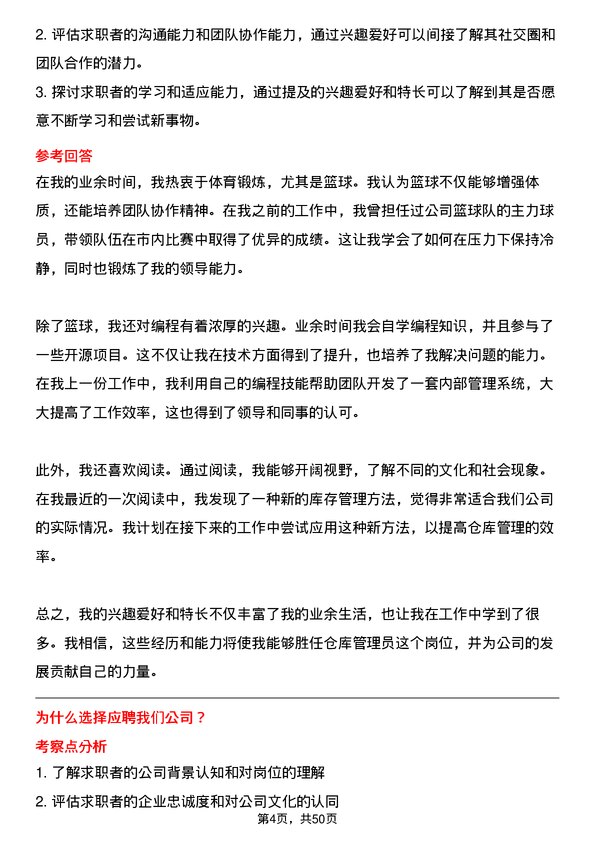 2. 评估求职者的沟通能力和团队协作能力，通过兴趣爱好可以间接了解其社交圈和团队合作的潜力。
3. 探讨求职者的学习和适应能力，通过提及的兴趣爱好和特长可以了解到其是否愿意不断学习和尝试新事物。

参考回答
在我的业余时间，我热衷于体育锻炼，尤其是篮球。我认为篮球不仅能够增强体质，还能培养团队协作精神。在我之前的工作中，我曾担任过公司篮球队的主力球员，带领队伍在市内比赛中取得了优异的成绩。这让我学会了如何在压力下保持冷静，同时也锻炼了我的领导能力。

除了篮球，我还对编程有着浓厚的兴趣。业余时间我会自学编程知识，并且参与了一些开源项目。这不仅让我在技术方面得到了提升，也培养了我解决问题的能力。在我上一份工作中，我利用自己的编程技能帮助团队开发了一套内部管理系统，大大提高了工作效率，这也得到了领导和同事的认可。

此外，我还喜欢阅读。通过阅读，我能够开阔视野，了解不同的文化和社会现象。在我最近的一次阅读中，我发现了一种新的库存管理方法，觉得非常适合我们公司的实际情况。我计划在接下来的工作中尝试应用这种新方法，以提高仓库管理的效率。

总之，我的兴趣爱好和特长不仅丰富了我的业余生活，也让我在工作中学到了很多。我相信，这些经历和能力将使我能够胜任仓库管理员这个岗位，并为公司的发展贡献自己的力量。

为什么选择应聘我们公司？
考察点分析
1. 了解求职者的公司背景认知和对岗位的理解
2. 评估求职者的企业忠诚度和对公司文化的认同
第4页，共50页